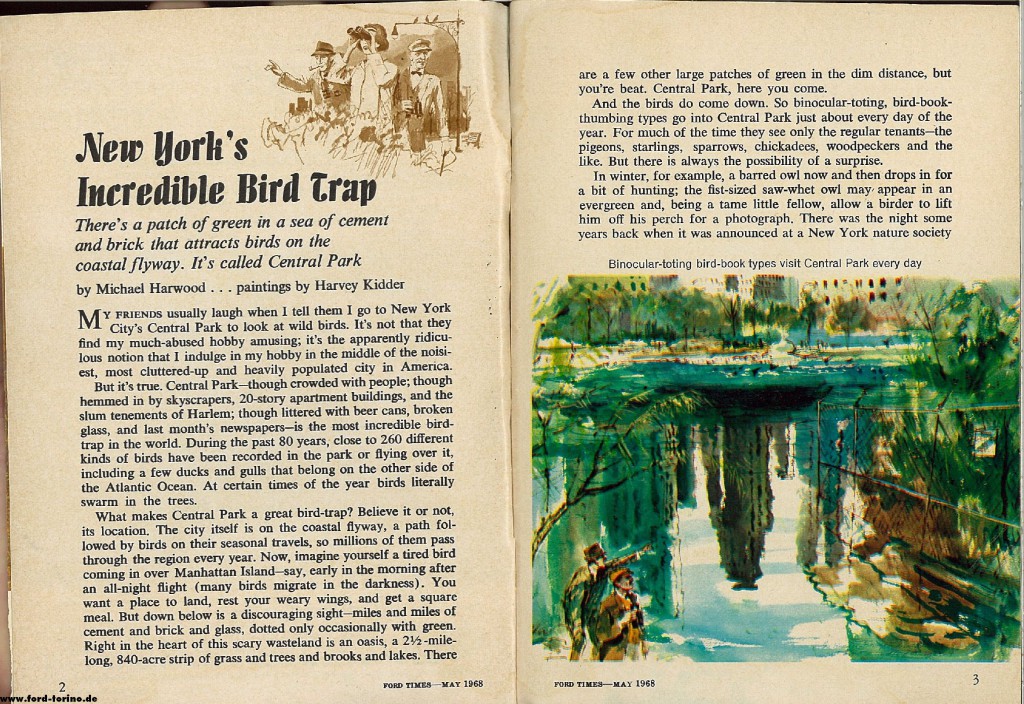 New York's Incredible Bird Trap

There's a patch of green in a sea of cement and brick that attracts birds on the coastal flyway. It's called Central Park

by Michael Harwood . . . paintings by Harvey Kidder

MY FRIENDS usually laugh when I tell them I go to New York City's Central Park to look at wild birds. It's not that they find my much-abused hobby amusing; it's the apparently ridiculous notion that I indulge in my hobby in the middle of the noisiest, most cluttered-up and heavily populated city in America.

But it's true. Central Park—though crowded with people; though hemmed in by skyscrapers, 20-story apartment buildings, and the slum tenements of Harlem; though littered with beer cans, broken glass, and last month's newspapers—is the most incredible bird-trap in the world. During the past 80 years, close to 260 different kinds of birds have been recorded in the park or flying over it, including a few ducks and gulls that belong on the other side of the Atlantic Ocean. At certain times of the year birds literally swarm in the trees.

What makes Central Park a great bird-trap? Believe it or not, its location. The city itself is on the coastal flyway, a path followed by birds on their seasonal travels, so millions of them pass through the region every year. Now, imagine yourself a tired bird coming in over Manhattan Island—say, early in the morning after an all-night flight (many birds migrate in the darkness). You want a place to land, rest your weary wings, and get a square meal. But down below is a discouraging sight—miles and miles of cement and brick and glass, dotted only occasionally with green. Right in the heart of this scary wasteland is an oasis, a 2½-mile-long, 840-acre strip of grass and trees and brooks and lakes. There

2

FORD TIMES—MAY 1968

www.ford-torino.de

are a few other large patches of green in the dim distance, but you're beat. Central Park, here you come.

And the birds do come down. So binocular-toting, bird-book-thumbing types go into Central Park just about every day of the year. For much of the time they see only the regular tenants—the pigeons, starlings, sparrows, chickadees, woodpeckers and the like. But there is always the possibility of a surprise.

In winter, for example, a barred owl now and then drops in for a bit of hunting; the fist-sized saw-whet owl may appear in an evergreen and, being a tame little fellow, allow a birder to lift him off his perch for a photograph. There was the night some years back when it was announced at a New York nature society

Binocular-toting bird-book types visit Central Park every day

FORD TIMES—MAY 1968

3